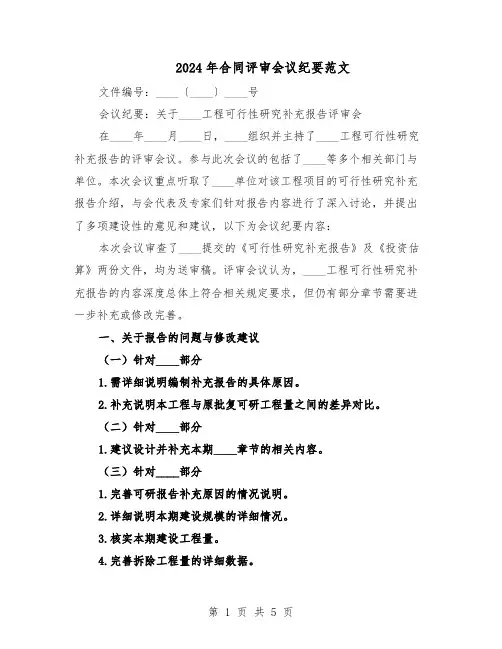 2024年合同评审会议纪要范文

文件编号：____〔____〕____号

会议纪要：关于____工程可行性研究补充报告评审会

在____年____月____日，____组织并主持了____工程可行性研究补充报告的评审会议。参与此次会议的包括了____等多个相关部门与单位。本次会议重点听取了____单位对该工程项目的可行性研究补充报告介绍，与会代表及专家们针对报告内容进行了深入讨论，并提出了多项建设性的意见和建议，以下为会议纪要内容：

本次会议审查了____提交的《可行性研究补充报告》及《投资估算》两份文件，均为送审稿。评审会议认为，____工程可行性研究补充报告的内容深度总体上符合相关规定要求，但仍有部分章节需要进一步补充或修改完善。

一、关于报告的问题与修改建议

（一）针对____部分

1.需详细说明编制补充报告的具体原因。

2.补充说明本工程与原批复可研工程量之间的差异对比。

（二）针对____部分

1.建议设计并补充本期____章节的相关内容。

（三）针对____部分

1.完善可研报告补充原因的情况说明。

2.详细说明本期建设规模的详细情况。

3.核实本期建设工程量。

4.完善拆除工程量的详细数据。

第 1 页 共 5 页